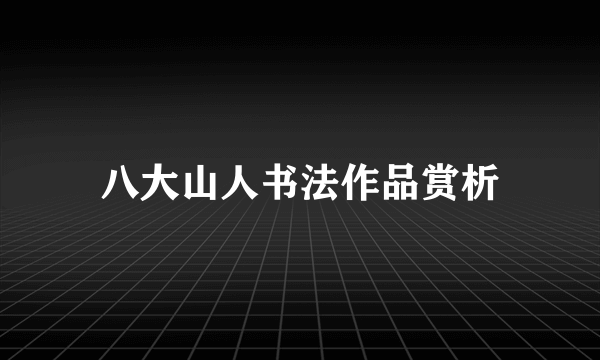 八大山人书法作品赏析